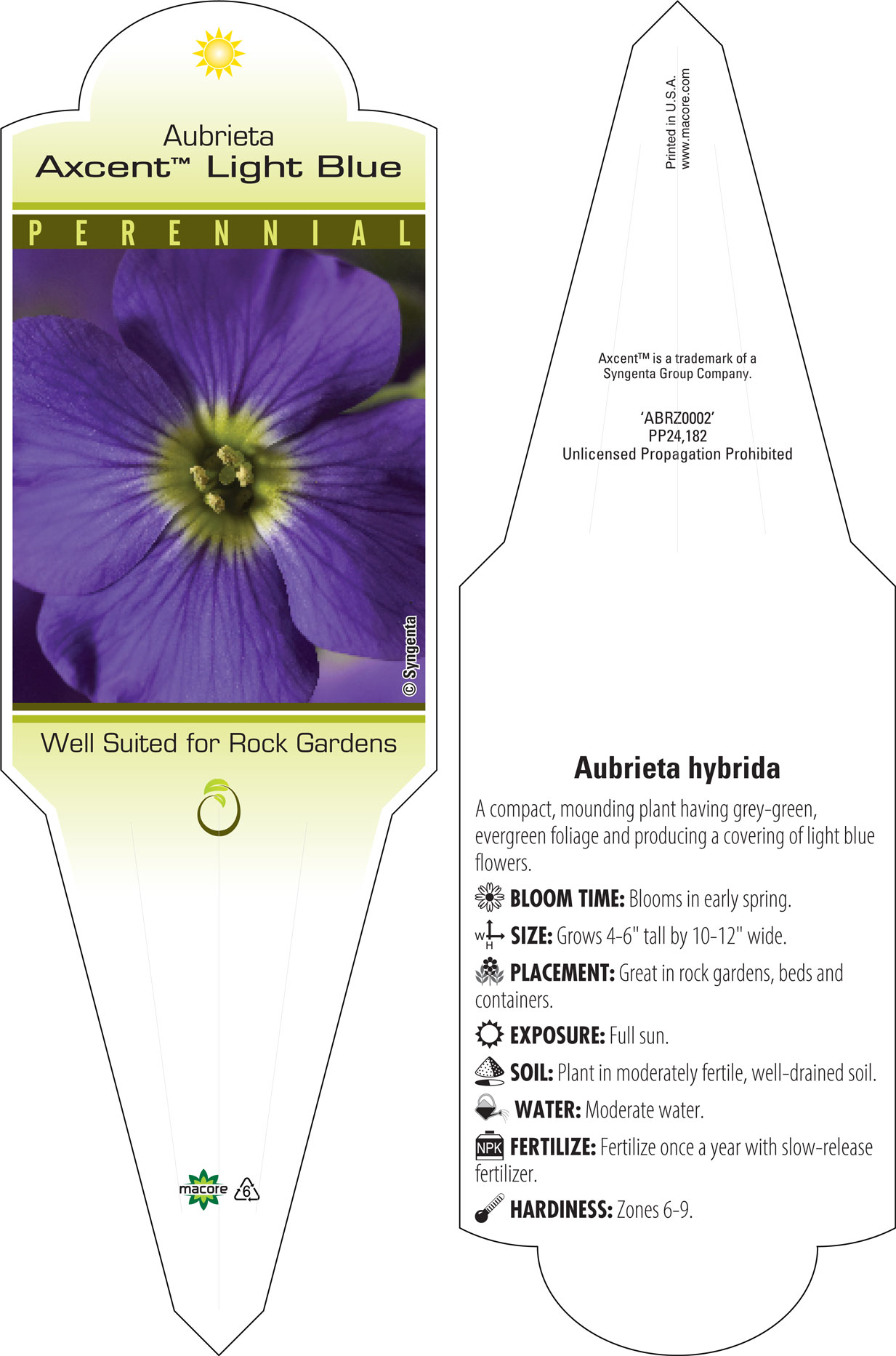 Aubrieta
Axcent™ Light Blue

PERENNIAL

© Syngenta

Well Suited for Rock Gardens

macore 6

Printed in U.S.A.
www.macore.com

Axcent™ is a trademark of a Syngenta Group Company.

'ABRZ0002'
PP24,182
Unlicensed Propagation Prohibited

Aubrieta hybrida

A compact, mounding plant having grey-green, evergreen foliage and producing a covering of light blue flowers.

BLOOM TIME: Blooms in early spring.

W H SIZE: Grows 4-6" tall by 10-12" wide.

PLACEMENT: Great in rock gardens, beds and containers.

EXPOSURE: Full sun.

SOIL: Plant in moderately fertile, well-drained soil.

WATER: Moderate water.

NPK FERTILIZE: Fertilize once a year with slow-release fertilizer.

HARDINESS: Zones 6-9.